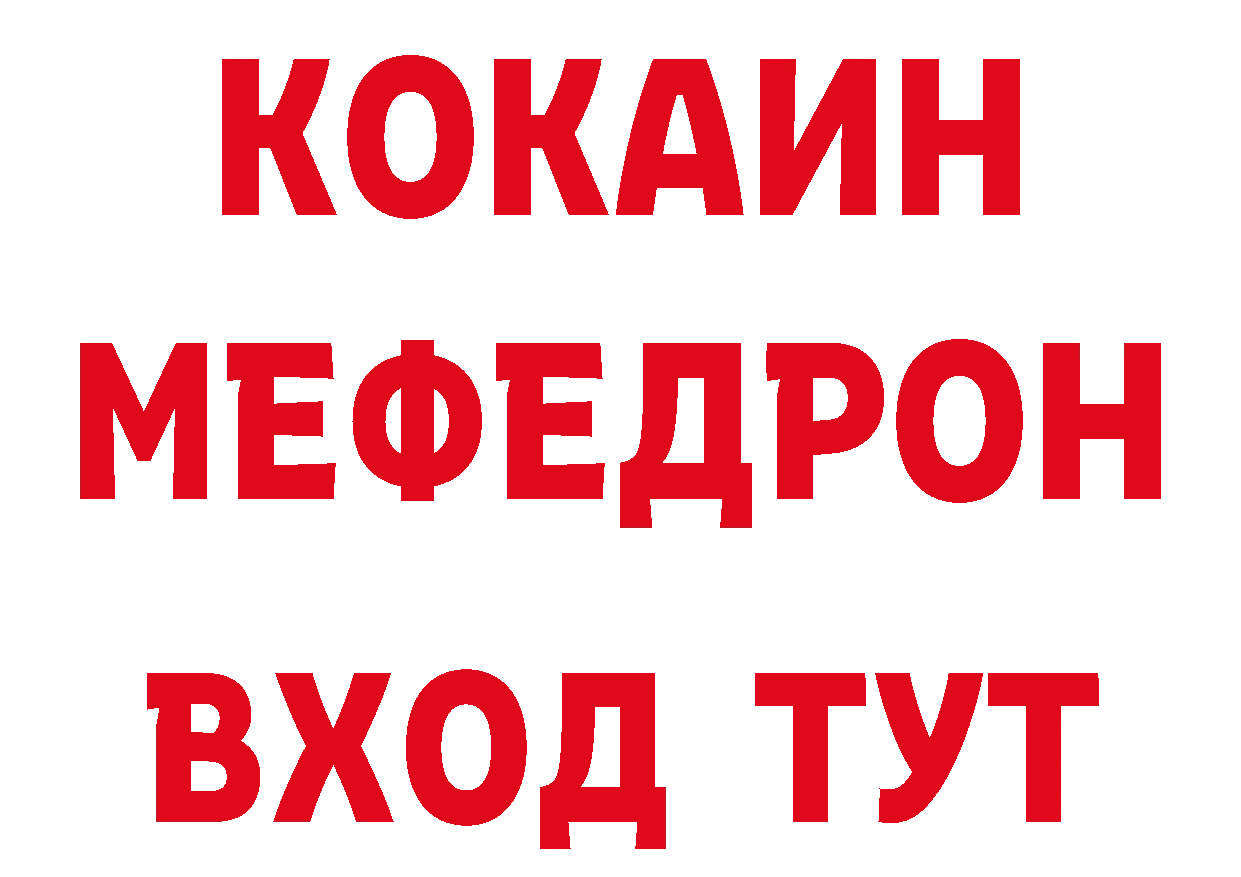 КОКАИН
МЕФЕДРОН
ВХОД ТУТ